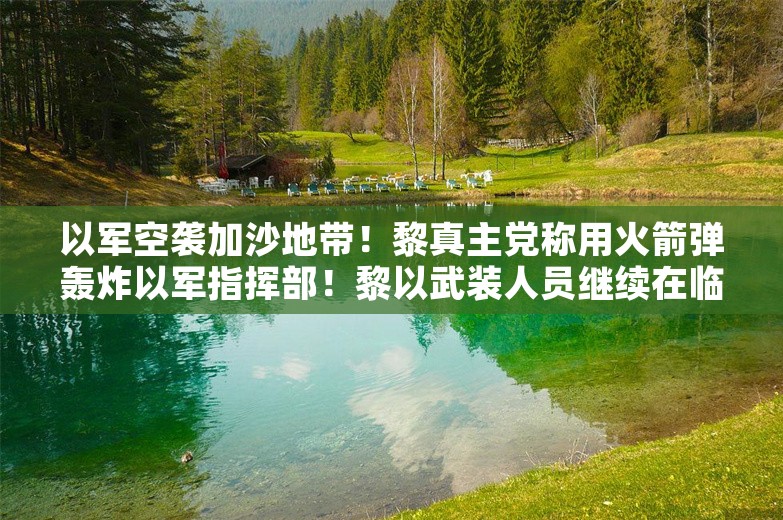 以军空袭加沙地带！黎真主党称用火箭弹轰炸以军指挥部！黎以武装人员继续在临